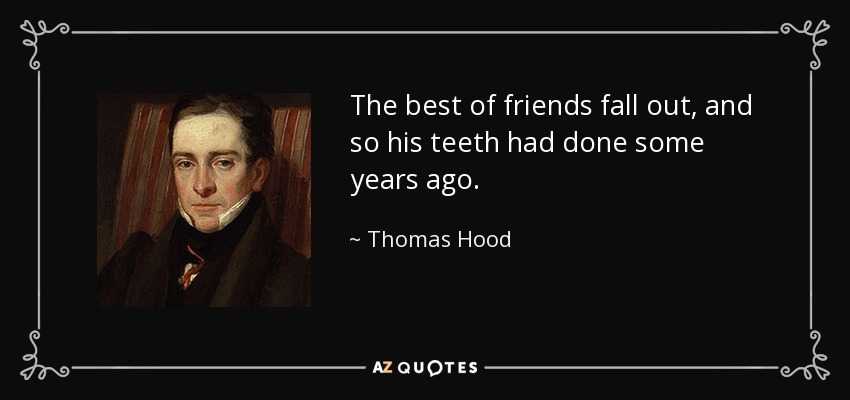 The best of friends fall out, and so his teeth had done some years ago.

~ Thomas Hood

AZ QUOTES